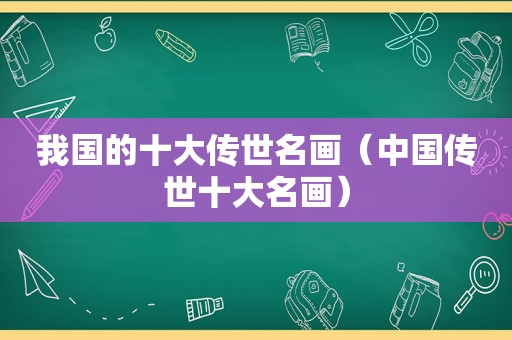 我国的十大传世名画（中国传世十大名画）